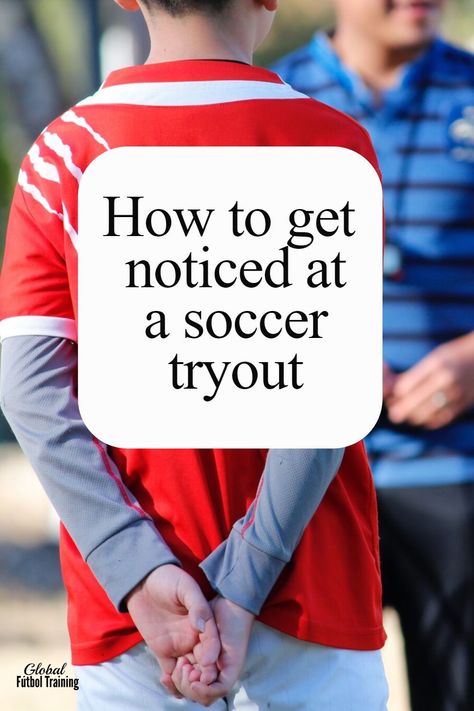 How to get noticed at a soccer tryout

Global
Fútbol Training